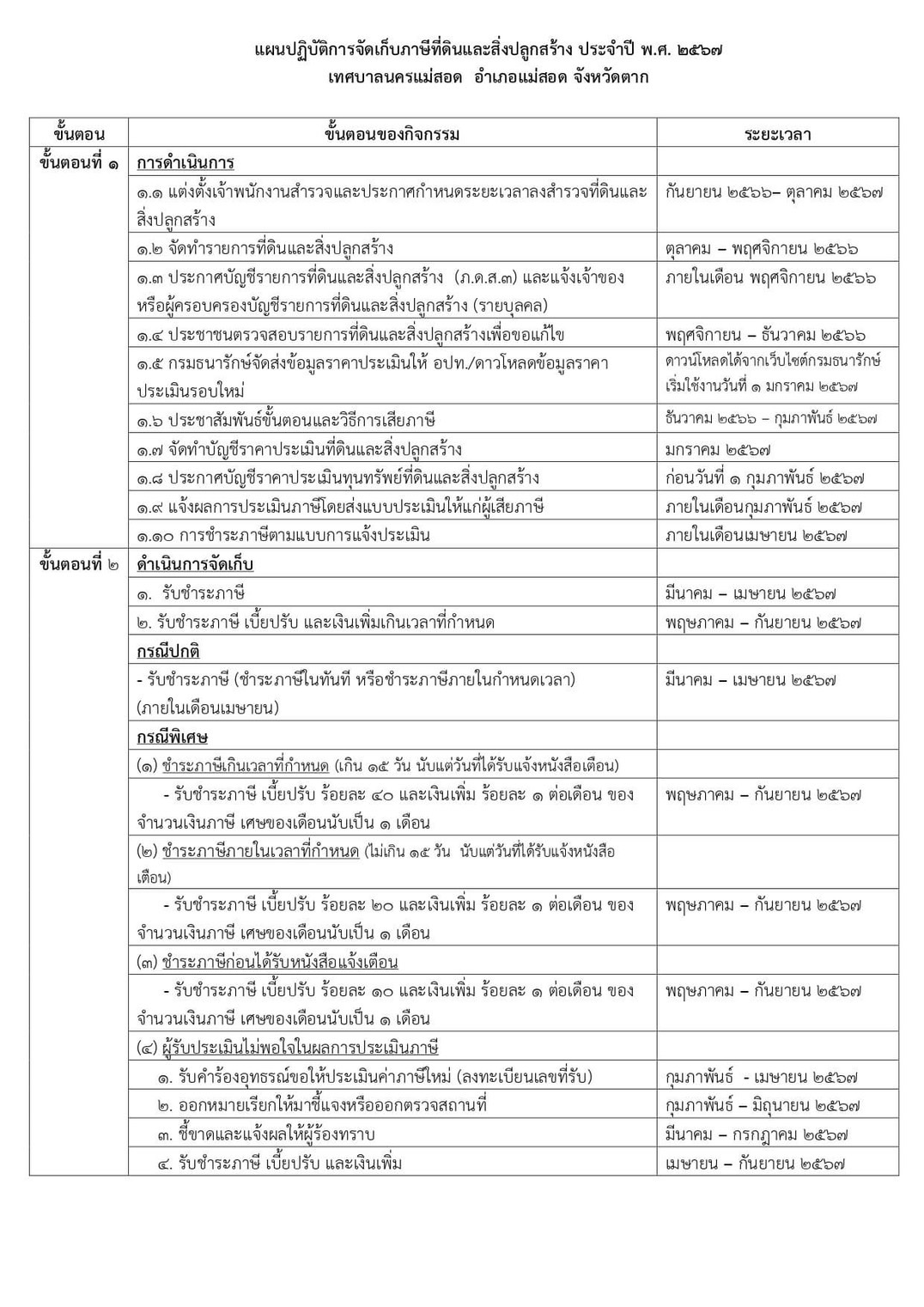 แผนปฏิบัติการจัดเก็บภาษีที่ดินและสิ่งปลูกสร้าง ประจำปี พ.ศ. ๒๕๖๗
เทศบาลนครแม่สอด อำเภอแม่สอด จังหวัดตาก

| ขั้นตอน | ขั้นตอนของกิจกรรม | ระยะเวลา |
|---|---|---|
| ขั้นตอนที่ ๑ | การดำเนินการ | |
| | ๑.๑ แต่งตั้งเจ้าพนักงานสำรวจและประกาศกำหนดระยะเวลาลงสำรวจที่ดินและสิ่งปลูกสร้าง | กันยายน ๒๕๖๖– ตุลาคม ๒๕๖๗ |
| | ๑.๒ จัดทำรายการที่ดินและสิ่งปลูกสร้าง | ตุลาคม – พฤศจิกายน ๒๕๖๖ |
| | ๑.๓ ประกาศบัญชีรายการที่ดินและสิ่งปลูกสร้าง (ภ.ด.ส.๓) และแจ้งเจ้าของหรือผู้ครอบครองบัญชีรายการที่ดินและสิ่งปลูกสร้าง (รายบุคคล) | ภายในเดือน พฤศจิกายน ๒๕๖๖ |
| | ๑.๔ ประชาชนตรวจสอบรายการที่ดินและสิ่งปลูกสร้างเพื่อขอแก้ไข | พฤศจิกายน – ธันวาคม ๒๕๖๖ |
| | ๑.๕ กรมธนารักษ์จัดส่งข้อมูลราคาประเมินให้ อปท./ดาวโหลดข้อมูลราคาประเมินรอบใหม่ | ดาวน์โหลดได้จากเว็บไซต์กรมธนารักษ์ เริ่มใช้งานวันที่ ๑ มกราคม ๒๕๖๗ |
| | ๑.๖ ประชาสัมพันธ์ขั้นตอนและวิธีการเสียภาษี | ธันวาคม ๒๕๖๖ – กุมภาพันธ์ ๒๕๖๗ |
| | ๑.๗ จัดทำบัญชีราคาประเมินที่ดินและสิ่งปลูกสร้าง | มกราคม ๒๕๖๗ |
| | ๑.๘ ประกาศบัญชีราคาประเมินทุนทรัพย์ที่ดินและสิ่งปลูกสร้าง | ก่อนวันที่ ๑ กุมภาพันธ์ ๒๕๖๗ |
| | ๑.๙ แจ้งผลการประเมินภาษีโดยส่งแบบประเมินให้แก่ผู้เสียภาษี | ภายในเดือนกุมภาพันธ์ ๒๕๖๗ |
| | ๑.๑๐ การชำระภาษีตามแบบการแจ้งประเมิน | ภายในเดือนเมษายน ๒๕๖๗ |
| ขั้นตอนที่ ๒ | ดำเนินการจัดเก็บ | |
| | ๑. รับชำระภาษี | มีนาคม – เมษายน ๒๕๖๗ |
| | ๒. รับชำระภาษี เบี้ยปรับ และเงินเพิ่มเกินเวลาที่กำหนด | พฤษภาคม – กันยายน ๒๕๖๗ |
| | กรณีปกติ | |
| | - รับชำระภาษี (ชำระภาษีในทันที หรือชำระภาษีภายในกำหนดเวลา) (ภายในเดือนเมษายน) | มีนาคม – เมษายน ๒๕๖๗ |
| | กรณีพิเศษ | |
| | (๑) ชำระภาษีเกินเวลาที่กำหนด (เกิน ๑๕ วัน นับแต่วันที่ได้รับแจ้งหนังสือเตือน) | |
| | - รับชำระภาษี เบี้ยปรับ ร้อยละ ๔๐ และเงินเพิ่ม ร้อยละ ๑ ต่อเดือน ของจำนวนเงินภาษี เศษของเดือนนับเป็น ๑ เดือน | พฤษภาคม – กันยายน ๒๕๖๗ |
| | (๒) ชำระภาษีภายในเวลาที่กำหนด (ไม่เกิน ๑๕ วัน นับแต่วันที่ได้รับแจ้งหนังสือเตือน) | |
| | - รับชำระภาษี เบี้ยปรับ ร้อยละ ๒๐ และเงินเพิ่ม ร้อยละ ๑ ต่อเดือน ของจำนวนเงินภาษี เศษของเดือนนับเป็น ๑ เดือน | พฤษภาคม – กันยายน ๒๕๖๗ |
| | (๓) ชำระภาษีก่อนได้รับหนังสือแจ้งเตือน | |
| | - รับชำระภาษี เบี้ยปรับ ร้อยละ ๑๐ และเงินเพิ่ม ร้อยละ ๑ ต่อเดือน ของจำนวนเงินภาษี เศษของเดือนนับเป็น ๑ เดือน | พฤษภาคม – กันยายน ๒๕๖๗ |
| | (๔) ผู้รับประเมินไม่พอใจในผลการประเมินภาษี | |
| | ๑. รับคำร้องอุทธรณ์ขอให้ประเมินค่าภาษีใหม่ (ลงทะเบียนเลขที่รับ) | กุมภาพันธ์ - เมษายน ๒๕๖๗ |
| | ๒. ออกหมายเรียกให้มาชี้แจงหรือออกตรวจสถานที่ | กุมภาพันธ์ – มิถุนายน ๒๕๖๗ |
| | ๓. ชี้ขาดและแจ้งผลให้ผู้ร้องทราบ | มีนาคม – กรกฎาคม ๒๕๖๗ |
| | ๔. รับชำระภาษี เบี้ยปรับ และเงินเพิ่ม | เมษายน – กันยายน ๒๕๖๗ |